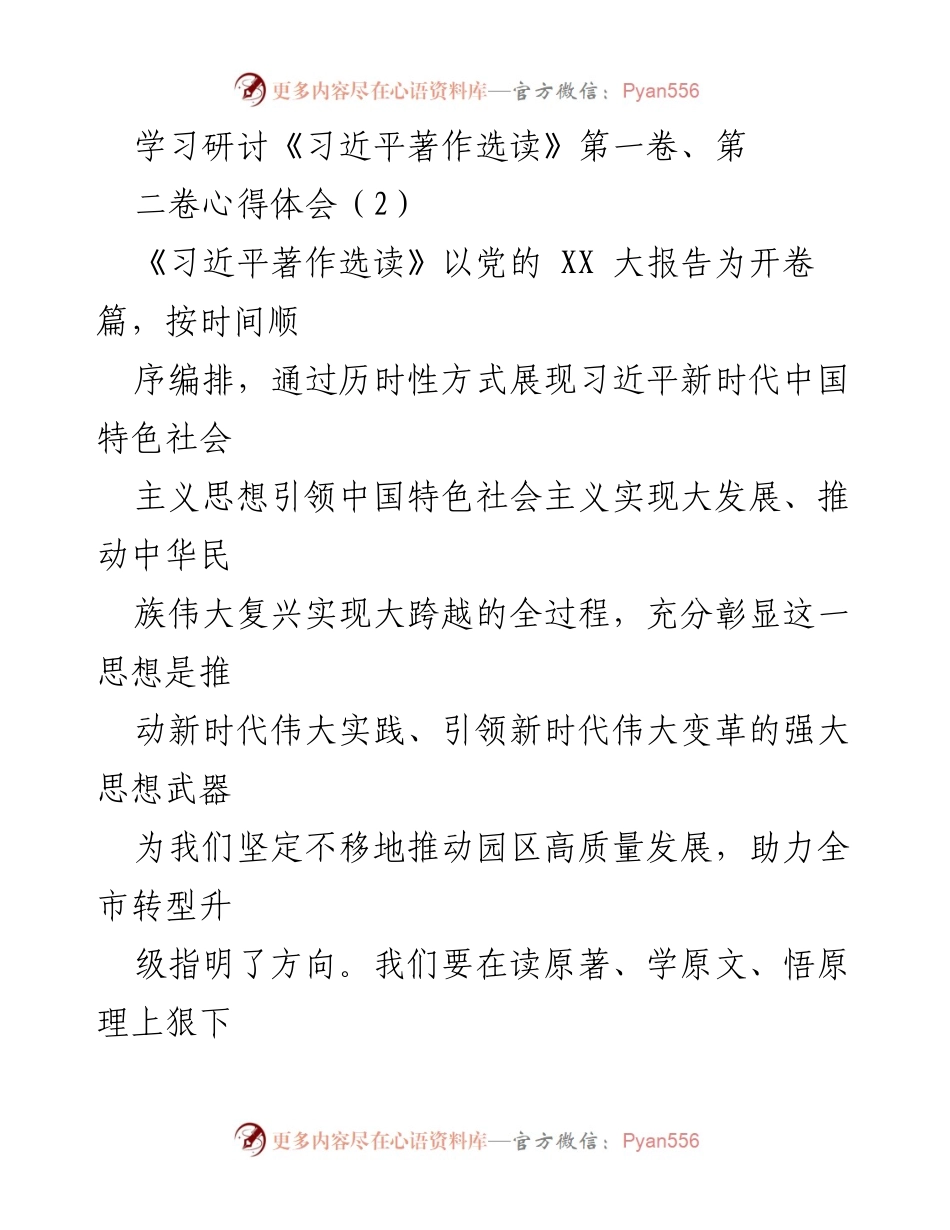 更多内容尽在心语资料库—官方微信：Pyan556

学习研讨《习近平著作选读》第一卷、第二卷心得体会（2）

《习近平著作选读》以党的 XX 大报告为开卷篇，按时间顺

序编排，通过历时性方式展现习近平新时代中国特色社会

主义思想引领中国特色社会主义实现大发展、推动中华民

族伟大复兴实现大跨越的全过程，充分彰显这一思想是推

动新时代伟大实践、引领新时代伟大变革的强大思想武器

为我们坚定不移地推动园区高质量发展，助力全市转型升

级指明了方向。我们要在读原著、学原文、悟原理上狠下

更多内容尽在心语资料库—官方微信：Pyan556